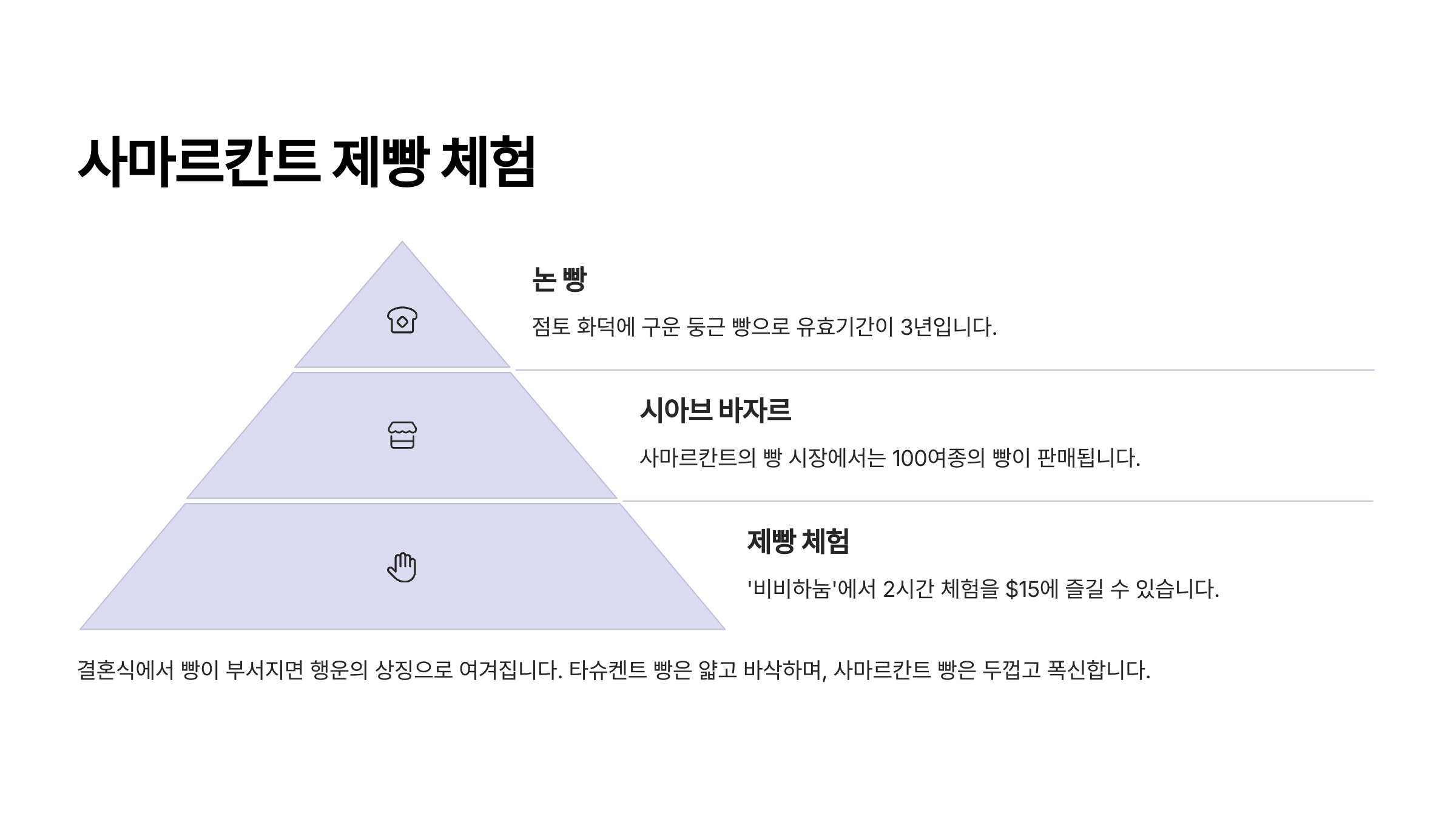 사마르칸트 제빵 체험

논 빵

점토 화덕에 구운 둥근 빵으로 유효기간이 3년입니다.

시아브 바자르

사마르칸트의 빵 시장에서는 100여종의 빵이 판매됩니다.

제빵 체험

'비비하눔'에서 2시간 체험을 $15에 즐길 수 있습니다.

결혼식에서 빵이 부서지면 행운의 상징으로 여겨집니다. 타슈켄트 빵은 얇고 바삭하며, 사마르칸트 빵은 두껍고 폭신합니다.